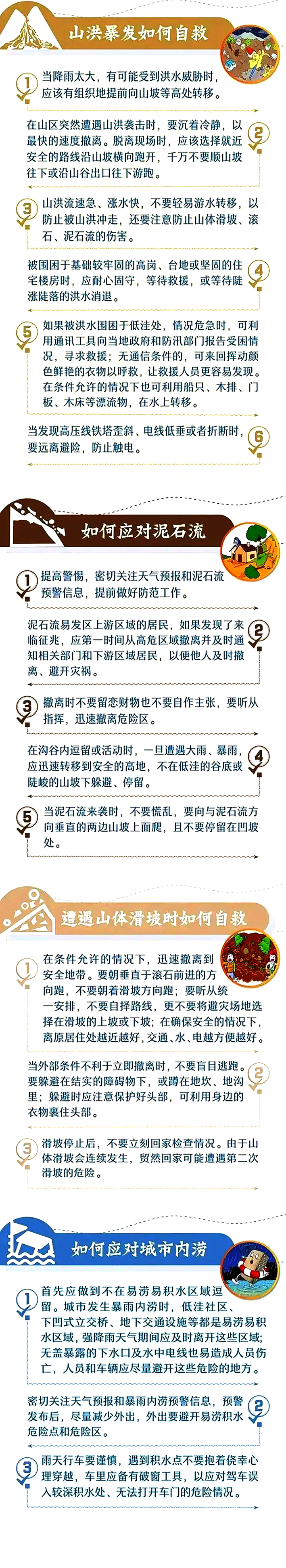 山洪暴发如何自救

1
当降雨太大，有可能受到洪水威胁时，应该有组织地提前向山坡等高处转移。

2
在山区突然遭遇山洪袭击时，要沉着冷静，以最快的速度撤离。脱离现场时，应该选择就近安全的路线沿山坡横向跑开，千万不要顺山坡往下或沿山谷出口往下游跑。

3
山洪流速急、涨水快，不要轻易游水转移，以防止被山洪冲走，还要注意防止山体滑坡、滚石、泥石流的伤害。

4
被围困于基础较牢固的高岗、台地或坚固的住宅楼房时，应耐心固守，等待救援，或等待陡涨陡落的洪水消退。

5
如果被洪水围困于低洼处，情况危急时，可利用通讯工具向当地政府和防汛部门报告受困情况，寻求救援；无通信条件的，可来回挥动颜色鲜艳的衣物以呼救，让救援人员更容易发现。在条件允许的情况下也可利用船只、木排、门板、木床等漂流物，在水上转移。

6
当发现高压线铁塔歪斜、电线低垂或者折断时，要远离避险，防止触电。

如何应对泥石流

1
提高警惕，密切关注天气预报和泥石流预警信息，提前做好防范工作。

2
泥石流易发区上游区域的居民，如果发现了来临征兆，应第一时间从高危区域撤离并及时通知相关部门和下游区域居民，以便他人及时撤离、避开灾祸。

3
撤离时不要留恋财物也不要自作主张，要听从指挥，迅速撤离危险区。

4
在沟谷内逗留或活动时，一旦遭遇大雨、暴雨，应迅速转移到安全的高地，不在低洼的谷底或陡峻的山坡下躲避、停留。

5
当泥石流来袭时，不要慌乱，要向与泥石流方向垂直的两边山坡上面爬，且不要停留在凹坡处。

遭遇山体滑坡时如何自救

1
在条件允许的情况下，迅速撤离到安全地带。要朝垂直于滚石前进的方向跑，不要朝着滑坡方向跑；要听从统一安排，不要自择路线，更不要将避灾场地选择在滑坡的上坡或下坡；在确保安全的情况下，离原居住处越近越好，交通、水、电越方便越好。

2
当外部条件不利于立即撤离时，不要盲目逃跑。要躲避在结实的障碍物下，或蹲在地坎、地沟里；躲避时应注意保护好头部，可利用身边的衣物裹住头部。

3
滑坡停止后，不要立刻回家检查情况。由于山体滑坡会连续发生，贸然回家可能遭遇第二次滑坡的危险。

如何应对城市内涝

1
首先应做到不在易涝易积水区域逗留。城市发生暴雨内涝时，低洼社区、下凹式立交桥、地下交通设施等都是易涝易积水区域，强降雨天气期间应及时离开这些区域；无盖暴露的下水口及水中电线也易造成人员伤亡，人员和车辆应尽量避开这些危险的地方。

2
密切关注天气预报和暴雨内涝预警信息，预警发布后，尽量减少外出，外出要避开易涝积水危险点和危险区。

3
雨天行车要谨慎，遇到积水点不要抱着侥幸心理穿越，车里应备有破窗工具，以应对驾车误入较深积水处、无法打开车门的危险情况。